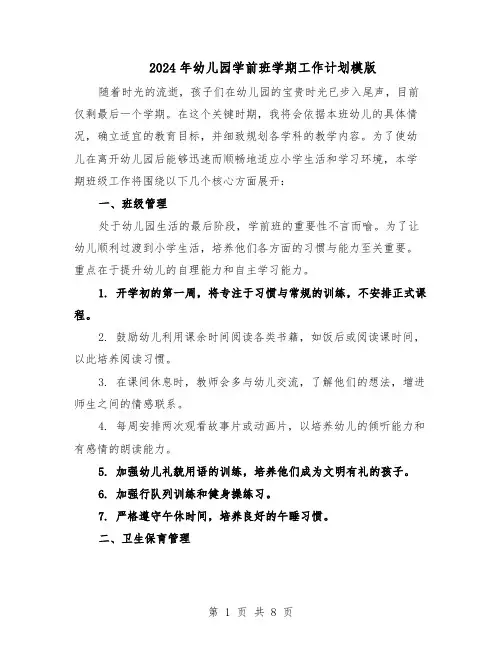 2024年幼儿园学前班学期工作计划模版

随着时光的流逝，孩子们在幼儿园的宝贵时光已步入尾声，目前仅剩最后一个学期。在这个关键时期，我将会依据本班幼儿的具体情况，确立适宜的教育目标，并细致规划各学科的教学内容。为了使幼儿在离开幼儿园后能够迅速而顺畅地适应小学生活和学习环境，本学期班级工作将围绕以下几个核心方面展开：

一、班级管理

处于幼儿园生活的最后阶段，学前班的重要性不言而喻。为了让幼儿顺利过渡到小学生活，培养他们各方面的习惯与能力至关重要。重点在于提升幼儿的自理能力和自主学习能力。

1. 开学初的第一周，将专注于习惯与常规的训练，不安排正式课程。

2. 鼓励幼儿利用课余时间阅读各类书籍，如饭后或阅读课时间，以此培养阅读习惯。

3. 在课间休息时，教师会多与幼儿交流，了解他们的想法，增进师生之间的情感联系。

4. 每周安排两次观看故事片或动画片，以培养幼儿的倾听能力和有感情的朗读能力。

5. 加强幼儿礼貌用语的训练，培养他们成为文明有礼的孩子。

6. 加强行队列训练和健身操练习。

7. 严格遵守午休时间，培养良好的午睡习惯。

二、卫生保育管理

第 1 页 共 8 页